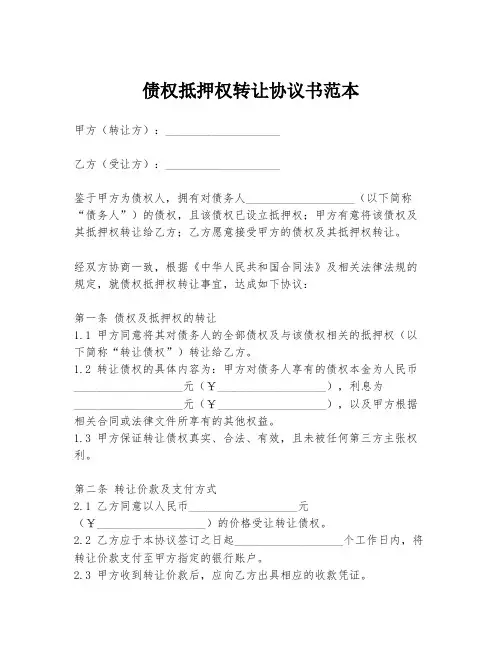 债权抵押权转让协议书范本

甲方（转让方）：____________________

乙方（受让方）：____________________

鉴于甲方为债权人，拥有对债务人____________________（以下简称“债务人”）的债权，且该债权已设立抵押权；甲方有意将该债权及其抵押权转让给乙方；乙方愿意接受甲方的债权及其抵押权转让。

经双方协商一致，根据《中华人民共和国合同法》及相关法律法规的规定，就债权抵押权转让事宜，达成如下协议：

第一条 债权及抵押权的转让
1.1 甲方同意将其对债务人的全部债权及与该债权相关的抵押权（以下简称“转让债权”）转让给乙方。
1.2 转让债权的具体内容为：甲方对债务人享有的债权本金为人民币____________________元（¥____________________），利息为____________________元（¥____________________），以及甲方根据相关合同或法律文件所享有的其他权益。
1.3 甲方保证转让债权真实、合法、有效，且未被任何第三方主张权利。

第二条 转让价款及支付方式
2.1 乙方同意以人民币____________________元（¥____________________）的价格受让转让债权。
2.2 乙方应于本协议签订之日起____________________个工作日内，将转让价款支付至甲方指定的银行账户。
2.3 甲方收到转让价款后，应向乙方出具相应的收款凭证。